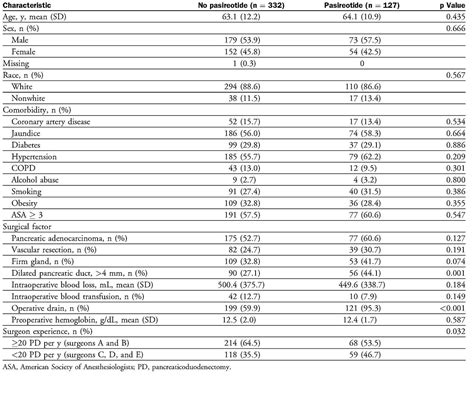 | Characteristic | No pasireotide (n = 332) | Pasireotide (n = 127) | p Value |
|---|---|---|---|
| Age, y, mean (SD) | 63.1 (12.2) | 64.1 (10.9) | 0.435 |
| Sex, n (%) | | | 0.666 |
| Male | 179 (53.9) | 73 (57.5) | |
| Female | 152 (45.8) | 54 (42.5) | |
| Missing | 1 (0.3) | 0 | |
| Race, n (%) | | | 0.567 |
| White | 294 (88.6) | 110 (86.6) | |
| Nonwhite | 38 (11.5) | 17 (13.4) | |
| Comorbidity, n (%) | | | |
| Coronary artery disease | 52 (15.7) | 17 (13.4) | 0.534 |
| Jaundice | 186 (56.0) | 74 (58.3) | 0.664 |
| Diabetes | 99 (29.8) | 37 (29.1) | 0.886 |
| Hypertension | 185 (55.7) | 79 (62.2) | 0.209 |
| COPD | 43 (13.0) | 12 (9.5) | 0.301 |
| Alcohol abuse | 9 (2.7) | 4 (3.2) | 0.800 |
| Smoking | 91 (27.4) | 40 (31.5) | 0.386 |
| Obesity | 109 (32.8) | 36 (28.4) | 0.355 |
| ASA $\geq$ 3 | 191 (57.5) | 77 (60.6) | 0.547 |
| Surgical factor | | | |
| Pancreatic adenocarcinoma, n (%) | 175 (52.7) | 77 (60.6) | 0.127 |
| Vascular resection, n (%) | 82 (24.7) | 39 (30.7) | 0.191 |
| Firm gland, n (%) | 109 (32.8) | 53 (41.7) | 0.074 |
| Dilated pancreatic duct, >4 mm, n (%) | 90 (27.1) | 56 (44.1) | 0.001 |
| Intraoperative blood loss, mL, mean (SD) | 500.4 (375.7) | 449.6 (338.7) | 0.184 |
| Intraoperative blood transfusion, n (%) | 42 (12.7) | 10 (7.9) | 0.149 |
| Operative drain, n (%) | 199 (59.9) | 121 (95.3) | <0.001 |
| Preoperative hemoglobin, g/dL, mean (SD) | 12.5 (2.0) | 12.4 (1.7) | 0.587 |
| Surgeon experience, n (%) | | | 0.032 |
| $\geq$20 PD per y (surgeons A and B) | 214 (64.5) | 68 (53.5) | |
| <20 PD per y (surgeons C, D, and E) | 118 (35.5) | 59 (46.7) | |

ASA, American Society of Anesthesiologists; PD, pancreaticoduodenectomy.